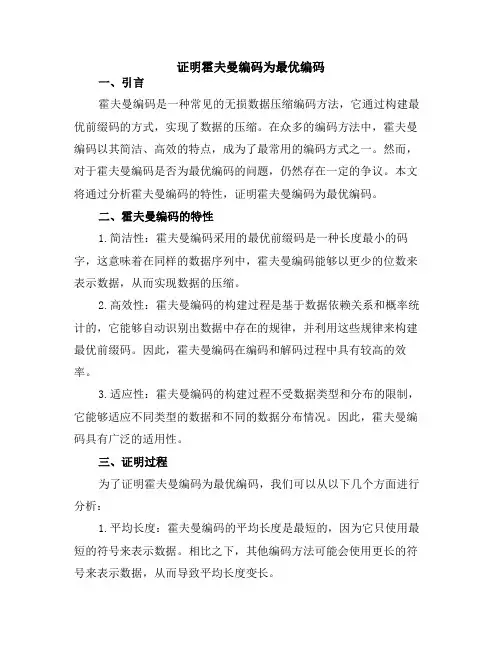 证明霍夫曼编码为最优编码

一、引言

霍夫曼编码是一种常见的无损数据压缩编码方法，它通过构建最优前缀码的方式，实现了数据的压缩。在众多的编码方法中，霍夫曼编码以其简洁、高效的特点，成为了最常用的编码方式之一。然而，对于霍夫曼编码是否为最优编码的问题，仍然存在一定的争议。本文将通过分析霍夫曼编码的特性，证明霍夫曼编码为最优编码。

二、霍夫曼编码的特性

1.简洁性：霍夫曼编码采用的最优前缀码是一种长度最小的码字，这意味着在同样的数据序列中，霍夫曼编码能够以更少的位数来表示数据，从而实现数据的压缩。

2.高效性：霍夫曼编码的构建过程是基于数据依赖关系和概率统计的，它能够自动识别出数据中存在的规律，并利用这些规律来构建最优前缀码。因此，霍夫曼编码在编码和解码过程中具有较高的效率。

3.适应性：霍夫曼编码的构建过程不受数据类型和分布的限制，它能够适应不同类型的数据和不同的数据分布情况。因此，霍夫曼编码具有广泛的适用性。

三、证明过程

为了证明霍夫曼编码为最优编码，我们可以从以下几个方面进行分析：

1.平均长度：霍夫曼编码的平均长度是最短的，因为它只使用最短的符号来表示数据。相比之下，其他编码方法可能会使用更长的符号来表示数据，从而导致平均长度变长。